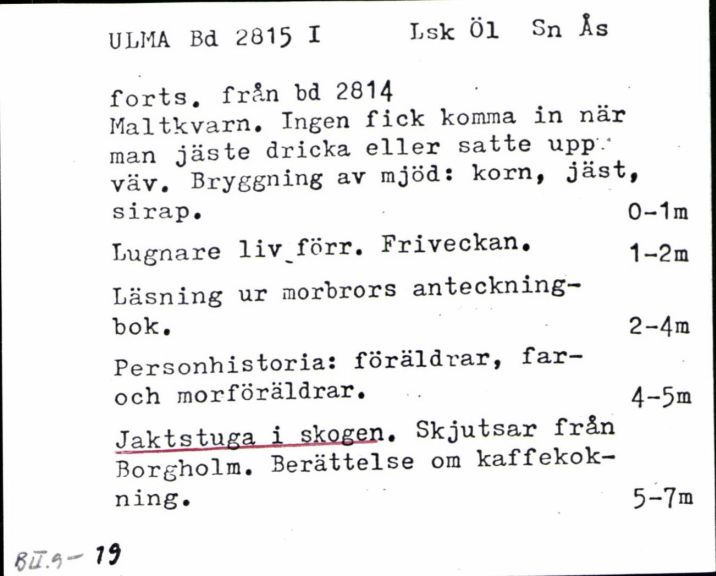 ULMA Bd 2815 I Lsk Öl Sn Ås

forts. från bd 2814
Maltkvarn. Ingen fick komma in när man jäste dricka eller satte upp väv. Bryggning av mjöd: korn, jäst, sirap. 0-1m

Lugnare liv förr. Friveckan. 1-2m

Läsning ur morbrors anteckningbok. 2-4m

Personhistoria: föräldrar, far- och morföräldrar. 4-5m

Jaktstuga i skogen. Skjutsar från Borgholm. Berättelse om kaffekokning. 5-7m

BII.9- 19